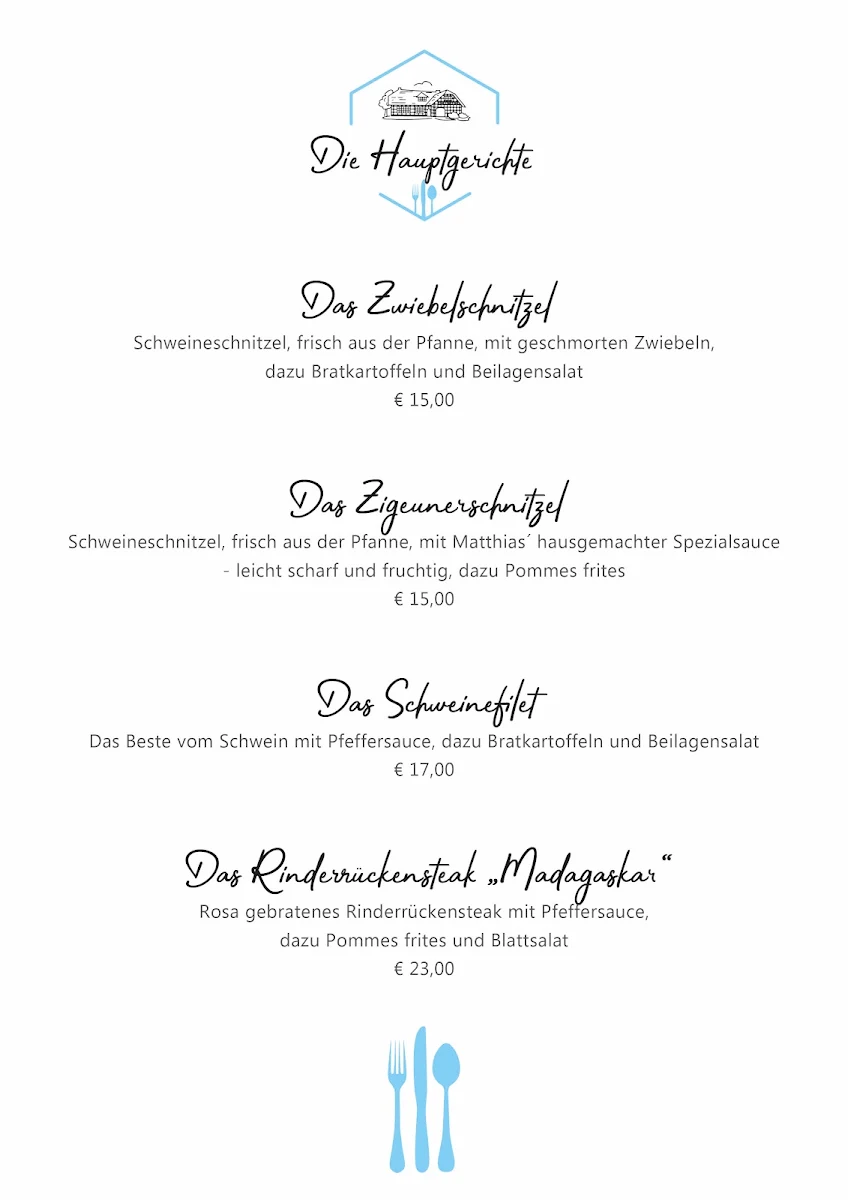 Die Hauptgerichte

Das Zwiebelschnitzel
Schweineschnitzel, frisch aus der Pfanne, mit geschmorten Zwiebeln, dazu Bratkartoffeln und Beilagensalat
€ 15,00

Das Zigeunerschnitzel
Schweineschnitzel, frisch aus der Pfanne, mit Matthias´ hausgemachter Spezialsauce - leicht scharf und fruchtig, dazu Pommes frites
€ 15,00

Das Schweinefilet
Das Beste vom Schwein mit Pfeffersauce, dazu Bratkartoffeln und Beilagensalat
€ 17,00

Das Rinderrückensteak „Madagaskar“
Rosa gebratenes Rinderrückensteak mit Pfeffersauce, dazu Pommes frites und Blattsalat
€ 23,00